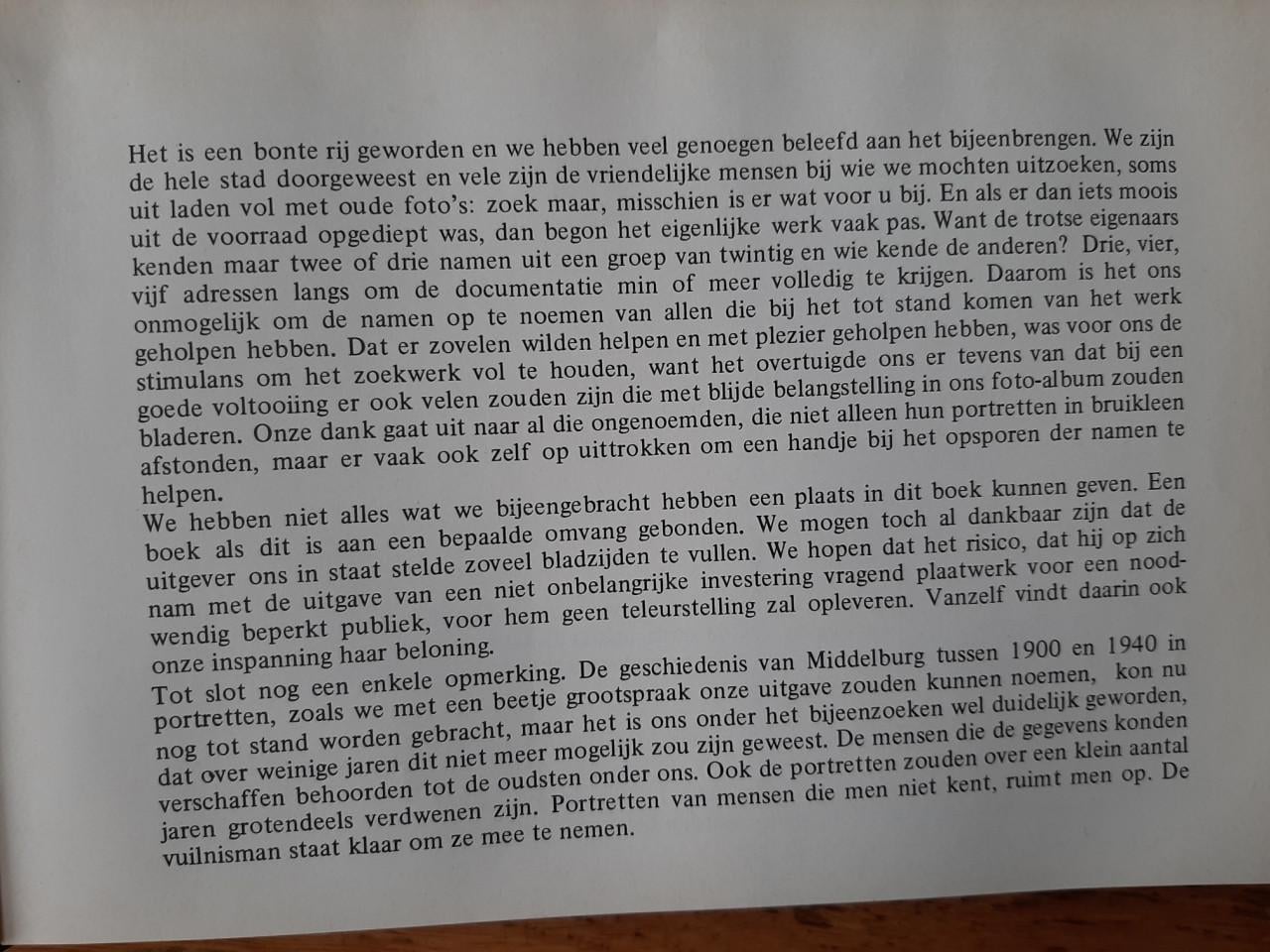 Het is een bonte rij geworden en we hebben veel genoegen beleefd aan het bijeenbrengen. We zijn de hele stad doorgeweest en vele zijn de vriendelijke mensen bij wie we mochten uitzoeken, soms uit laden vol met oude foto's: zoek maar, misschien is er wat voor u bij. En als er dan iets moois uit de voorraad opgediept was, dan begon het eigenlijke werk vaak pas. Want de trotse eigenaars kenden maar twee of drie namen uit een groep van twintig en wie kende de anderen? Drie, vier, vijf adressen langs om de documentatie min of meer volledig te krijgen. Daarom is het ons onmogelijk om de namen op te noemen van allen die bij het tot stand komen van het werk geholpen hebben. Dat er zovelen wilden helpen en met plezier geholpen hebben, was voor ons de stimulans om het zoekwerk vol te houden, want het overtuigde ons er tevens van dat bij een goede voltooiing er ook velen zouden zijn die met blijde belangstelling in ons foto-album zouden bladeren. Onze dank gaat uit naar al die ongenoemden, die niet alleen hun portretten in bruikleen afstonden, maar er vaak ook zelf op uittrokken om een handje bij het opsporen der namen te helpen.
We hebben niet alles wat we bijeengebracht hebben een plaats in dit boek kunnen geven. Een boek als dit is aan een bepaalde omvang gebonden. We mogen toch al dankbaar zijn dat de uitgever ons in staat stelde zoveel bladzijden te vullen. We hopen dat het risico, dat hij op zich nam met de uitgave van een niet onbelangrijke investering vragend plaatwerk voor een noodwendig beperkt publiek, voor hem geen teleurstelling zal opleveren. Vanzelf vindt daarin ook onze inspanning haar beloning.
Tot slot nog een enkele opmerking. De geschiedenis van Middelburg tussen 1900 en 1940 in portretten, zoals we met een beetje grootspraak onze uitgave zouden kunnen noemen, kon nu nog tot stand worden gebracht, maar het is ons onder het bijeenzoeken wel duidelijk geworden, dat over weinige jaren dit niet meer mogelijk zou zijn geweest. De mensen die de gegevens konden verschaffen behoorden tot de oudsten onder ons. Ook de portretten zouden over een klein aantal jaren grotendeels verdwenen zijn. Portretten van mensen die men niet kent, ruimt men op. De vuilnisman staat klaar om ze mee te nemen.